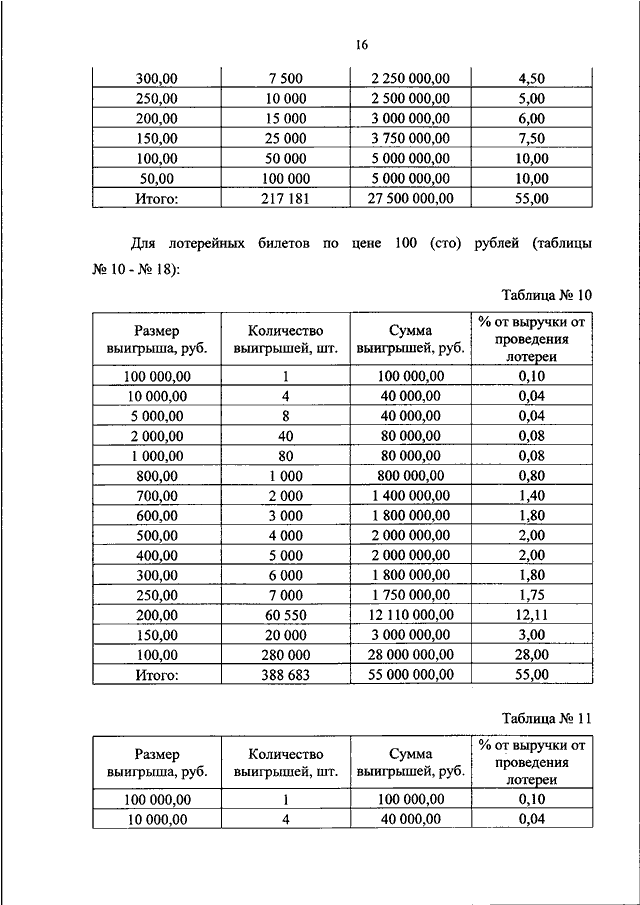 16

| 300,00 | 7 500 | 2 250 000,00 | 4,50 |
|---|---|---|---|
| 250,00 | 10 000 | 2 500 000,00 | 5,00 |
| 200,00 | 15 000 | 3 000 000,00 | 6,00 |
| 150,00 | 25 000 | 3 750 000,00 | 7,50 |
| 100,00 | 50 000 | 5 000 000,00 | 10,00 |
| 50,00 | 100 000 | 5 000 000,00 | 10,00 |
| Итого: | 217 181 | 27 500 000,00 | 55,00 |

Для лотерейных билетов по цене 100 (сто) рублей (таблицы № 10 - № 18):

Таблица № 10

| Размер выигрыша, руб. | Количество выигрышей, шт. | Сумма выигрышей, руб. | % от выручки от проведения лотереи |
|---|---|---|---|
| 100 000,00 | 1 | 100 000,00 | 0,10 |
| 10 000,00 | 4 | 40 000,00 | 0,04 |
| 5 000,00 | 8 | 40 000,00 | 0,04 |
| 2 000,00 | 40 | 80 000,00 | 0,08 |
| 1 000,00 | 80 | 80 000,00 | 0,08 |
| 800,00 | 1 000 | 800 000,00 | 0,80 |
| 700,00 | 2 000 | 1 400 000,00 | 1,40 |
| 600,00 | 3 000 | 1 800 000,00 | 1,80 |
| 500,00 | 4 000 | 2 000 000,00 | 2,00 |
| 400,00 | 5 000 | 2 000 000,00 | 2,00 |
| 300,00 | 6 000 | 1 800 000,00 | 1,80 |
| 250,00 | 7 000 | 1 750 000,00 | 1,75 |
| 200,00 | 60 550 | 12 110 000,00 | 12,11 |
| 150,00 | 20 000 | 3 000 000,00 | 3,00 |
| 100,00 | 280 000 | 28 000 000,00 | 28,00 |
| Итого: | 388 683 | 55 000 000,00 | 55,00 |

Таблица № 11

| Размер выигрыша, руб. | Количество выигрышей, шт. | Сумма выигрышей, руб. | % от выручки от проведения лотереи |
|---|---|---|---|
| 100 000,00 | 1 | 100 000,00 | 0,10 |
| 10 000,00 | 4 | 40 000,00 | 0,04 |